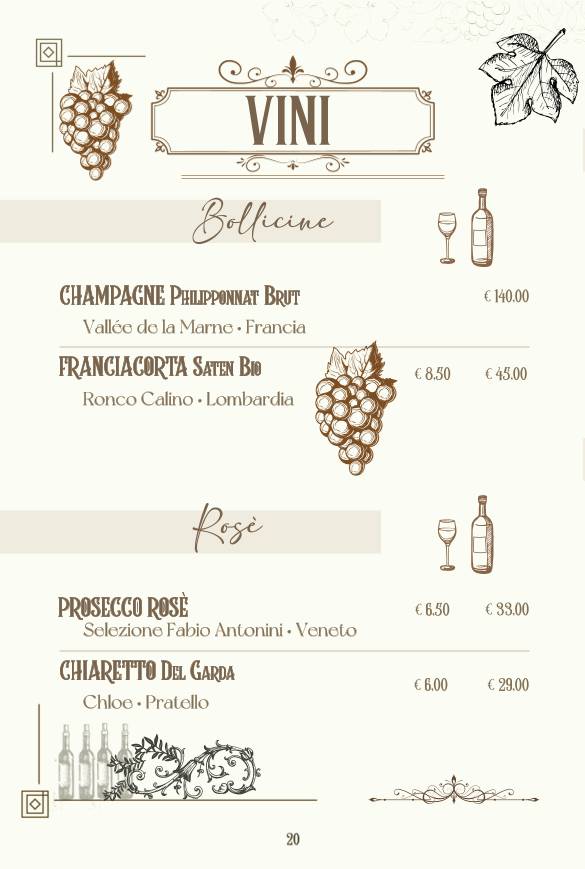 VINI

Bollicine

CHAMPAGNE Philipponnat Brut € 140.00
Vallée de la Marne • Francia

FRANCIACORTA Saten Bio € 8.50 € 45.00
Ronco Calino • Lombardia

Rosè

PROSECCO ROSÈ € 6.50 € 33.00
Selezione Fabio Antonini • Veneto

CHIARETTO Del Garda € 6.00 € 29.00
Chloe • Pratello

20